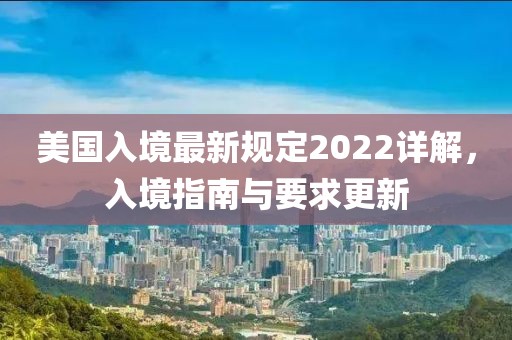 美国入境最新规定2022详解，入境指南与要求更新